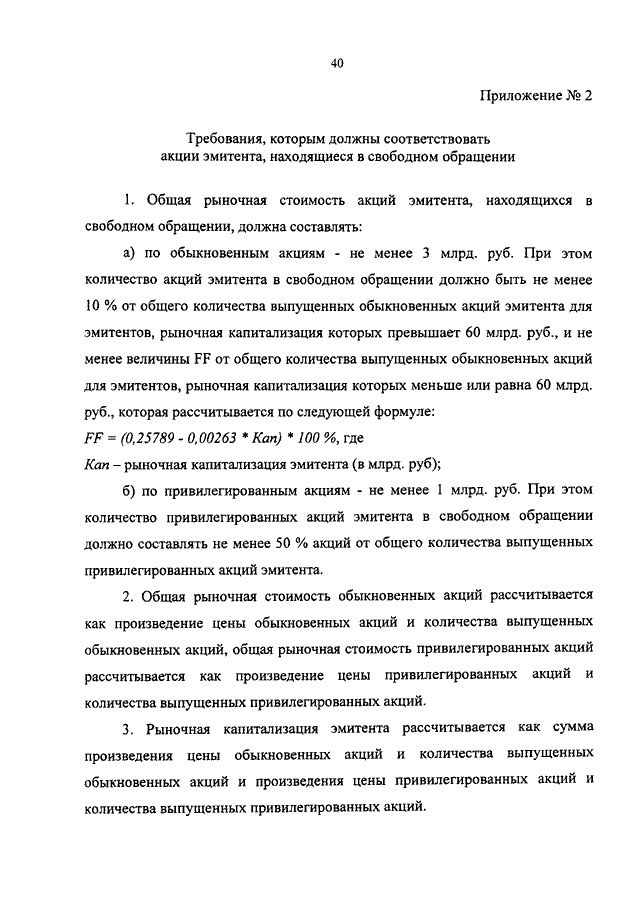 40

Приложение № 2

Требования, которым должны соответствовать акции эмитента, находящиеся в свободном обращении

1. Общая рыночная стоимость акций эмитента, находящихся в свободном обращении, должна составлять:

а) по обыкновенным акциям - не менее 3 млрд. руб. При этом количество акций эмитента в свободном обращении должно быть не менее 10 % от общего количества выпущенных обыкновенных акций эмитента для эмитентов, рыночная капитализация которых превышает 60 млрд. руб., и не менее величины FF от общего количества выпущенных обыкновенных акций для эмитентов, рыночная капитализация которых меньше или равна 60 млрд. руб., которая рассчитывается по следующей формуле:

$FF = (0,25789 - 0,00263 * Кап) * 100 \%$, где

Кап – рыночная капитализация эмитента (в млрд. руб);

б) по привилегированным акциям - не менее 1 млрд. руб. При этом количество привилегированных акций эмитента в свободном обращении должно составлять не менее 50 % акций от общего количества выпущенных привилегированных акций эмитента.

2. Общая рыночная стоимость обыкновенных акций рассчитывается как произведение цены обыкновенных акций и количества выпущенных обыкновенных акций, общая рыночная стоимость привилегированных акций рассчитывается как произведение цены привилегированных акций и количества выпущенных привилегированных акций.

3. Рыночная капитализация эмитента рассчитывается как сумма произведения цены обыкновенных акций и количества выпущенных обыкновенных акций и произведения цены привилегированных акций и количества выпущенных привилегированных акций.